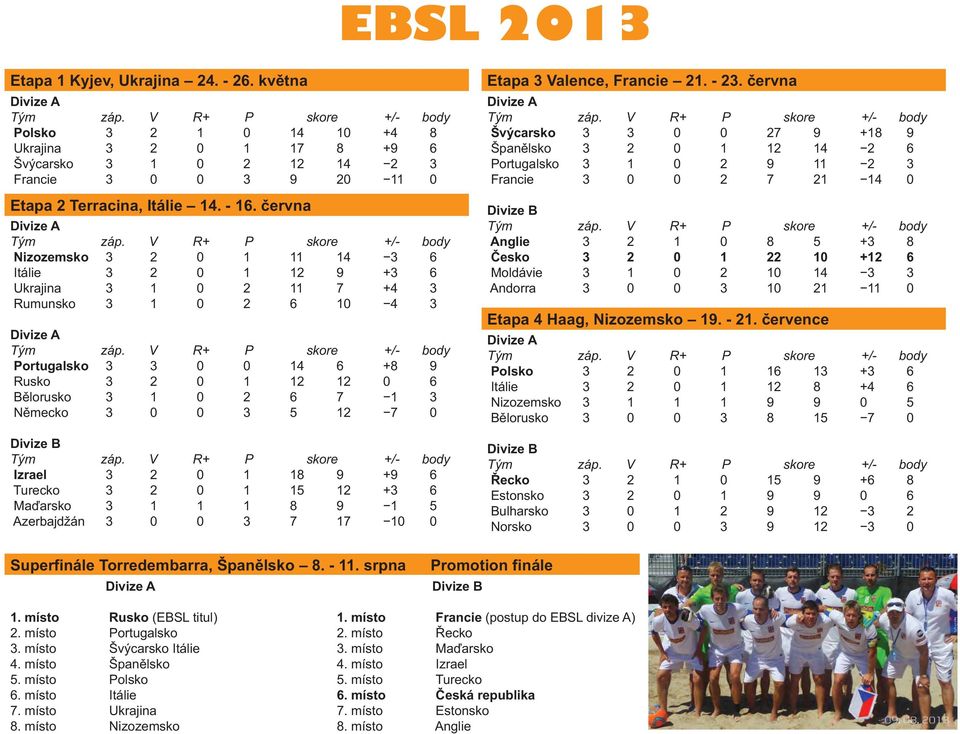 EBSL 2013

Etapa 1 Kyjev, Ukrajina – 24. - 26. května

Divize A

| Tým | záp. | V | R+ | P | skore | | +/- | body |
|---|---|---|---|---|---|---|---|---|
| Polsko | 3 | 2 | 1 | 0 | 14 | 10 | +4 | 8 |
| Ukrajina | 3 | 2 | 0 | 1 | 17 | 8 | +9 | 6 |
| Švýcarsko | 3 | 1 | 0 | 2 | 12 | 14 | −2 | 3 |
| Francie | 3 | 0 | 0 | 3 | 9 | 20 | −11 | 0 |

Etapa 2 Terracina, Itálie – 14. - 16. června

Divize A

| Tým | záp. | V | R+ | P | skore | | +/- | body |
|---|---|---|---|---|---|---|---|---|
| Nizozemsko | 3 | 2 | 0 | 1 | 11 | 14 | −3 | 6 |
| Itálie | 3 | 2 | 0 | 1 | 12 | 9 | +3 | 6 |
| Ukrajina | 3 | 1 | 0 | 2 | 11 | 7 | +4 | 3 |
| Rumunsko | 3 | 1 | 0 | 2 | 6 | 10 | −4 | 3 |

Divize A

| Tým | záp. | V | R+ | P | skore | | +/- | body |
|---|---|---|---|---|---|---|---|---|
| Portugalsko | 3 | 3 | 0 | 0 | 14 | 6 | +8 | 9 |
| Rusko | 3 | 2 | 0 | 1 | 12 | 12 | 0 | 6 |
| Bělorusko | 3 | 1 | 0 | 2 | 6 | 7 | −1 | 3 |
| Německo | 3 | 0 | 0 | 3 | 5 | 12 | −7 | 0 |

Divize B

| Tým | záp. | V | R+ | P | skore | | +/- | body |
|---|---|---|---|---|---|---|---|---|
| Izrael | 3 | 2 | 0 | 1 | 18 | 9 | +9 | 6 |
| Turecko | 3 | 2 | 0 | 1 | 15 | 12 | +3 | 6 |
| Maďarsko | 3 | 1 | 1 | 1 | 8 | 9 | −1 | 5 |
| Azerbajdžán | 3 | 0 | 0 | 3 | 7 | 17 | −10 | 0 |

Etapa 3 Valence, Francie – 21. - 23. června

Divize A

| Tým | záp. | V | R+ | P | skore | | +/- | body |
|---|---|---|---|---|---|---|---|---|
| Švýcarsko | 3 | 3 | 0 | 0 | 27 | 9 | +18 | 9 |
| Španělsko | 3 | 2 | 0 | 1 | 12 | 14 | −2 | 6 |
| Portugalsko | 3 | 1 | 0 | 2 | 9 | 11 | −2 | 3 |
| Francie | 3 | 0 | 0 | 2 | 7 | 21 | −14 | 0 |

Divize B

| Tým | záp. | V | R+ | P | skore | | +/- | body |
|---|---|---|---|---|---|---|---|---|
| Anglie | 3 | 2 | 1 | 0 | 8 | 5 | +3 | 8 |
| Česko | 3 | 2 | 0 | 1 | 22 | 10 | +12 | 6 |
| Moldávie | 3 | 1 | 0 | 2 | 10 | 14 | −3 | 3 |
| Andorra | 3 | 0 | 0 | 3 | 10 | 21 | −11 | 0 |

Etapa 4 Haag, Nizozemsko – 19. - 21. července

Divize A

| Tým | záp. | V | R+ | P | skore | | +/- | body |
|---|---|---|---|---|---|---|---|---|
| Polsko | 3 | 2 | 0 | 1 | 16 | 13 | +3 | 6 |
| Itálie | 3 | 2 | 0 | 1 | 12 | 8 | +4 | 6 |
| Nizozemsko | 3 | 1 | 1 | 1 | 9 | 9 | 0 | 5 |
| Bělorusko | 3 | 0 | 0 | 3 | 8 | 15 | −7 | 0 |

Divize B

| Tým | záp. | V | R+ | P | skore | | +/- | body |
|---|---|---|---|---|---|---|---|---|
| Řecko | 3 | 2 | 1 | 0 | 15 | 9 | +6 | 8 |
| Estonsko | 3 | 2 | 0 | 1 | 9 | 9 | 0 | 6 |
| Bulharsko | 3 | 0 | 1 | 2 | 9 | 12 | −3 | 2 |
| Norsko | 3 | 0 | 0 | 3 | 9 | 12 | −3 | 0 |

Superfinále Torredembarra, Španělsko – 8. - 11. srpna

Divize A

1. místo Rusko (EBSL titul)
2. místo Portugalsko
3. místo Švýcarsko Itálie
4. místo Španělsko
5. místo Polsko
6. místo Itálie
7. místo Ukrajina
8. místo Nizozemsko

Promotion finále

Divize B

1. místo Francie (postup do EBSL divize A)
2. místo Řecko
3. místo Maďarsko
4. místo Izrael
5. místo Turecko
6. místo Česká republika
7. místo Estonsko
8. místo Anglie

09.08.2013